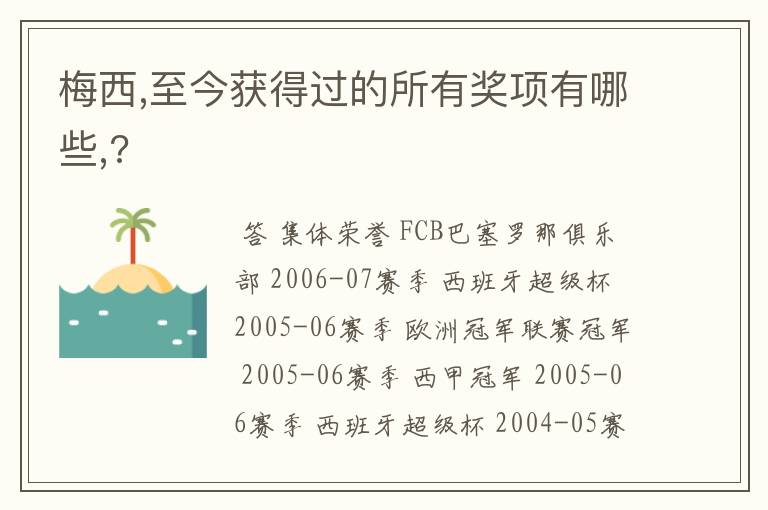 梅西,至今获得过的所有奖项有哪些,?

答 集体荣誉 FCB巴塞罗那俱乐部 2006-07赛季 西班牙超级杯 2005-06赛季 欧洲冠军联赛冠军 2005-06赛季 西甲冠军 2005-06赛季 西班牙超级杯 2004-05赛